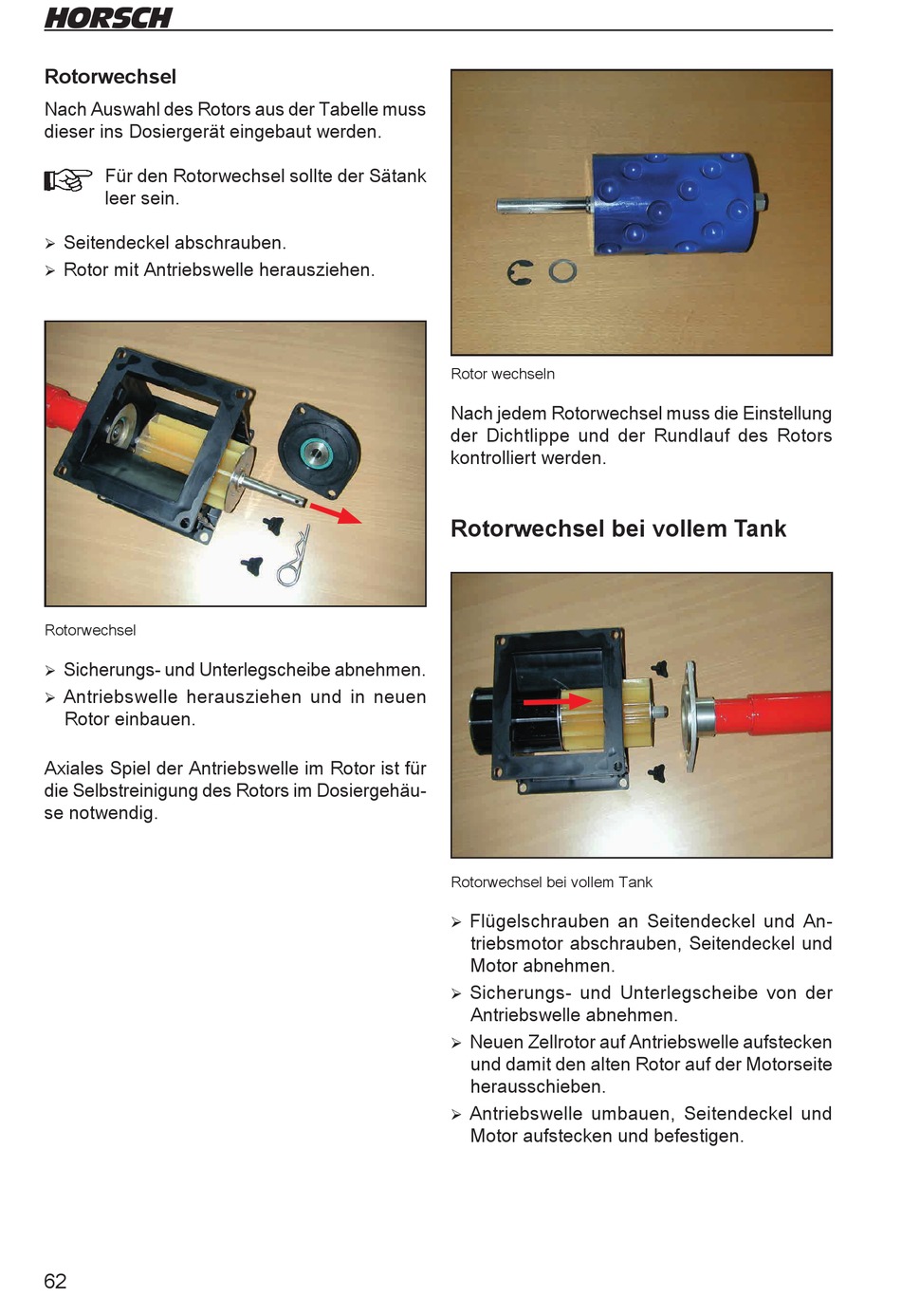 HORSCH

Rotorwechsel

Nach Auswahl des Rotors aus der Tabelle muss dieser ins Dosiergerät eingebaut werden.

Für den Rotorwechsel sollte der Sätank leer sein.

➢ Seitendeckel abschrauben.
➢ Rotor mit Antriebswelle herausziehen.

Rotorwechsel

➢ Sicherungs- und Unterlegscheibe abnehmen.
➢ Antriebswelle herausziehen und in neuen Rotor einbauen.

Axiales Spiel der Antriebswelle im Rotor ist für die Selbstreinigung des Rotors im Dosiergehäuse notwendig.

Rotor wechseln

Nach jedem Rotorwechsel muss die Einstellung der Dichtlippe und der Rundlauf des Rotors kontrolliert werden.

Rotorwechsel bei vollem Tank

Rotorwechsel bei vollem Tank

➢ Flügelschrauben an Seitendeckel und Antriebsmotor abschrauben, Seitendeckel und Motor abnehmen.
➢ Sicherungs- und Unterlegscheibe von der Antriebswelle abnehmen.
➢ Neuen Zellrotor auf Antriebswelle aufstecken und damit den alten Rotor auf der Motorseite herausschieben.
➢ Antriebswelle umbauen, Seitendeckel und Motor aufstecken und befestigen.

62